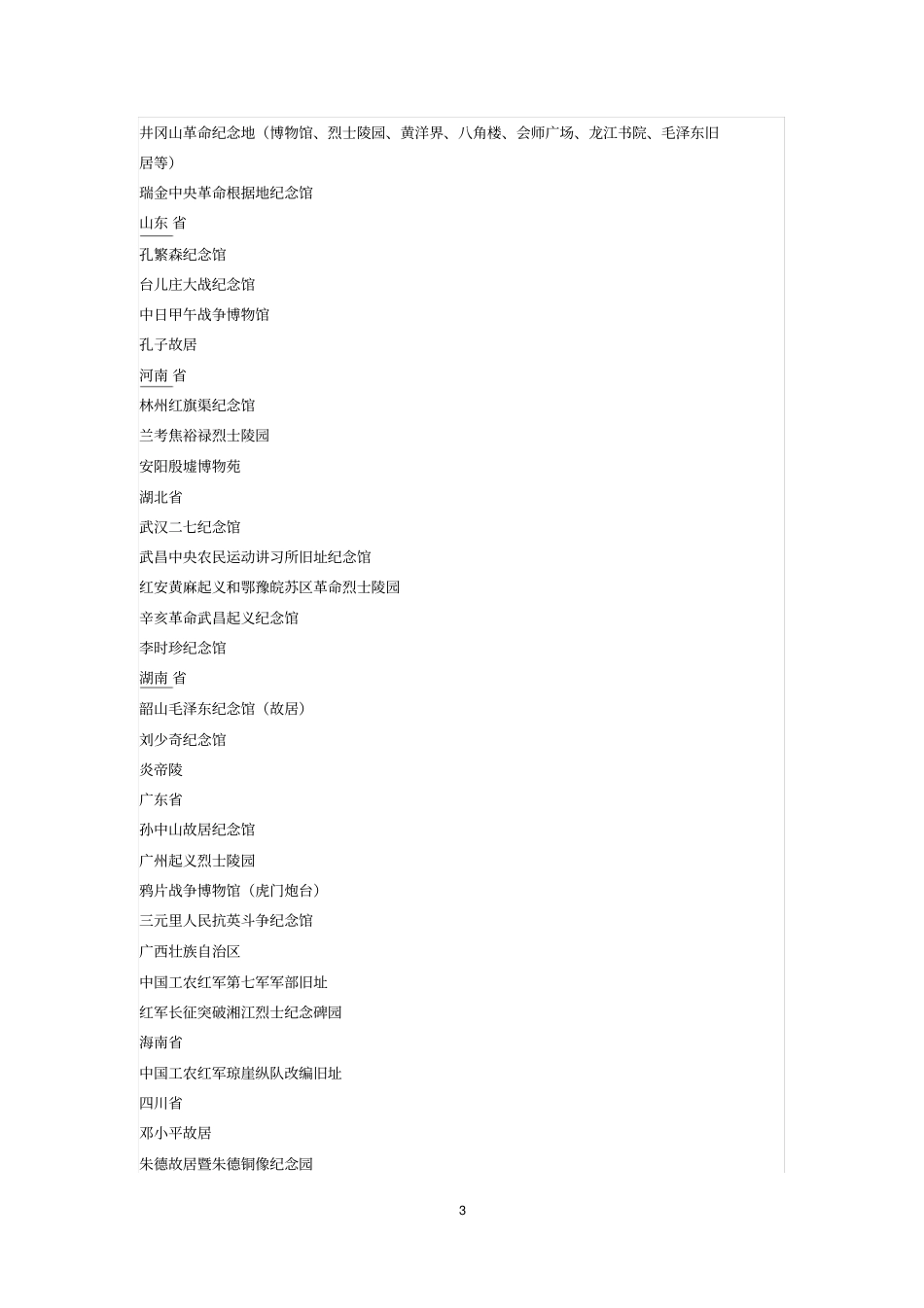 井冈山革命纪念地（博物馆、烈士陵园、黄洋界、八角楼、会师广场、龙江书院、毛泽东旧居等）

瑞金中央革命根据地纪念馆

山东 省

孔繁森纪念馆

台儿庄大战纪念馆

中日甲午战争博物馆

孔子故居

河南 省

林州红旗渠纪念馆

兰考焦裕禄烈士陵园

安阳殷墟博物苑

湖北省

武汉二七纪念馆

武昌中央农民运动讲习所旧址纪念馆

红安黄麻起义和鄂豫皖苏区革命烈士陵园

辛亥革命武昌起义纪念馆

李时珍纪念馆

湖南 省

韶山毛泽东纪念馆（故居）

刘少奇纪念馆

炎帝陵

广东省

孙中山故居纪念馆

广州起义烈士陵园

鸦片战争博物馆（虎门炮台）

三元里人民抗英斗争纪念馆

广西壮族自治区

中国工农红军第七军军部旧址

红军长征突破湘江烈士纪念碑园

海南省

中国工农红军琼崖纵队改编旧址

四川省

邓小平故居

朱德故居暨朱德铜像纪念园

3